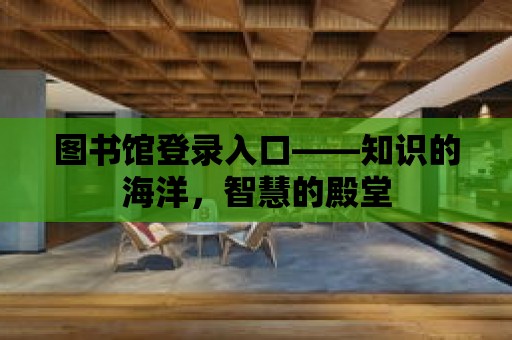 图书馆登录入口——知识的海洋，智慧的殿堂